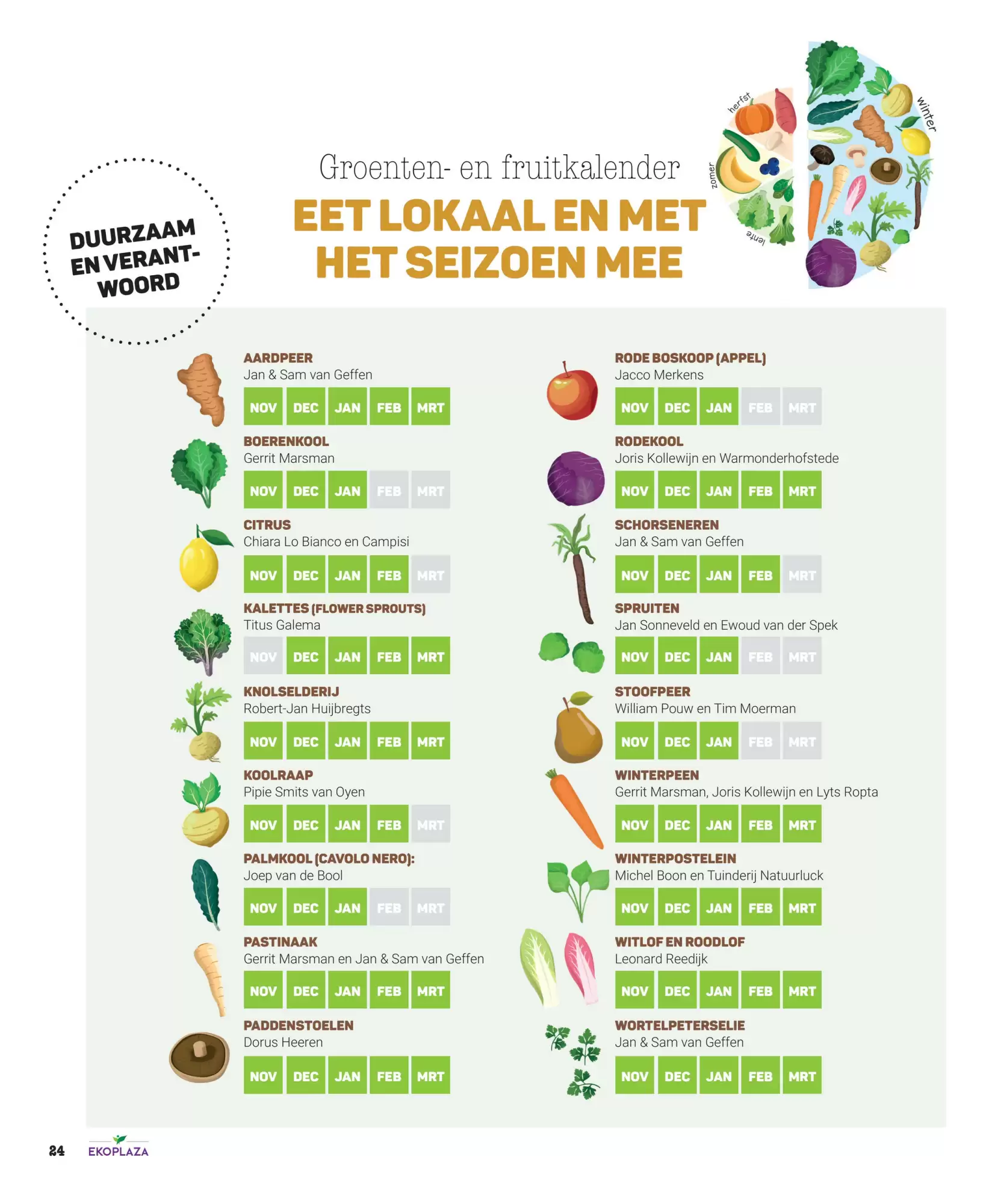 DUURZAAM EN VERANT-WOORD

Groenten- en fruitkalender

EET LOKAAL EN MET HET SEIZOEN MEE

herfst
winter
zomer
lente

AARDPEER
Jan & Sam van Geffen
NOV DEC JAN FEB MRT

BOERENKOOL
Gerrit Marsman
NOV DEC JAN FEB MRT

CITRUS
Chiara Lo Bianco en Campisi
NOV DEC JAN FEB MRT

KALETTES (FLOWER SPROUTS)
Titus Galema
NOV DEC JAN FEB MRT

KNOLSELDERIJ
Robert-Jan Huijbregts
NOV DEC JAN FEB MRT

KOOLRAAP
Pipie Smits van Oyen
NOV DEC JAN FEB MRT

PALMKOOL (CAVOLO NERO):
Joep van de Bool
NOV DEC JAN FEB MRT

PASTINAAK
Gerrit Marsman en Jan & Sam van Geffen
NOV DEC JAN FEB MRT

PADDENSTOELEN
Dorus Heeren
NOV DEC JAN FEB MRT

RODE BOSKOOP (APPEL)
Jacco Merkens
NOV DEC JAN FEB MRT

RODEKOOL
Joris Kollewijn en Warmonderhofstede
NOV DEC JAN FEB MRT

SCHORSENEREN
Jan & Sam van Geffen
NOV DEC JAN FEB MRT

SPRUITEN
Jan Sonneveld en Ewoud van der Spek
NOV DEC JAN FEB MRT

STOOFPEER
William Pouw en Tim Moerman
NOV DEC JAN FEB MRT

WINTERPEEN
Gerrit Marsman, Joris Kollewijn en Lyts Ropta
NOV DEC JAN FEB MRT

WINTERPOSTELEIN
Michel Boon en Tuinderij Natuurluck
NOV DEC JAN FEB MRT

WITLOF EN ROODLOF
Leonard Reedijk
NOV DEC JAN FEB MRT

WORTELPETERSELIE
Jan & Sam van Geffen
NOV DEC JAN FEB MRT

24 EKOPLAZA